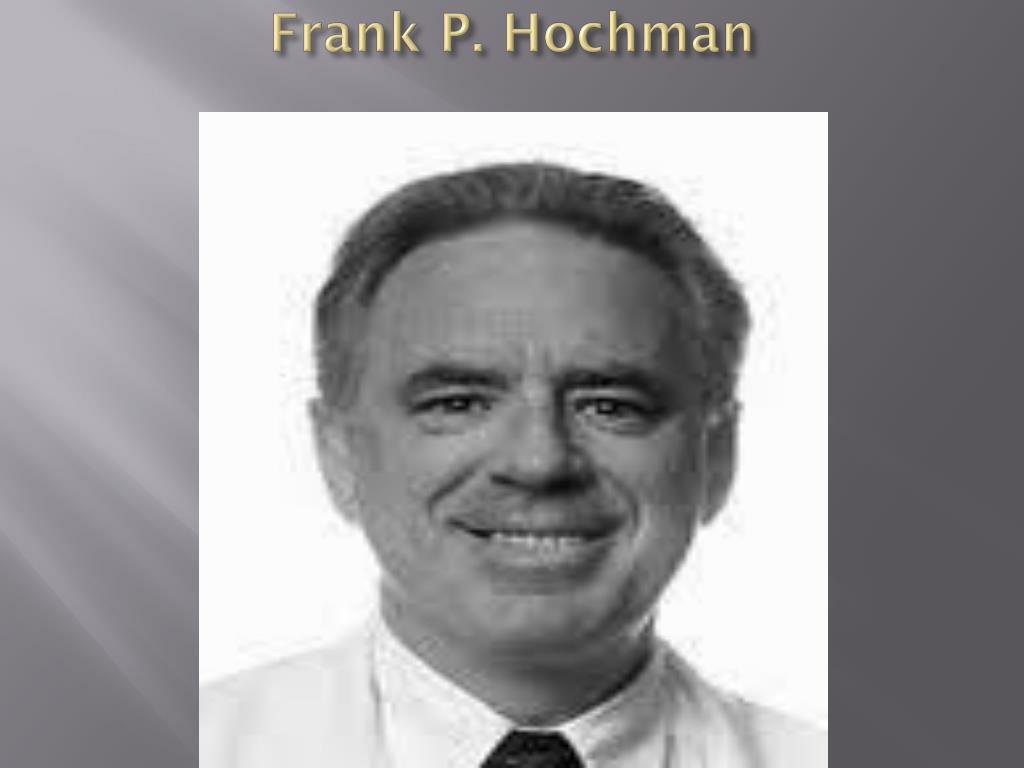 Frank P. Hochman